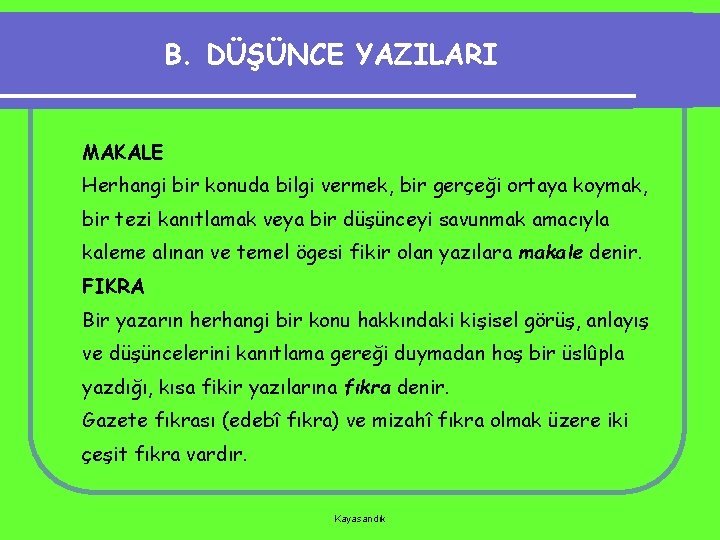 B. DÜŞÜNCE YAZILARI

MAKALE

Herhangi bir konuda bilgi vermek, bir gerçeği ortaya koymak, bir tezi kanıtlamak veya bir düşünceyi savunmak amacıyla kaleme alınan ve temel ögesi fikir olan yazılara makale denir.

FIKRA

Bir yazarın herhangi bir konu hakkındaki kişisel görüş, anlayış ve düşüncelerini kanıtlama gereği duymadan hoş bir üslûpla yazdığı, kısa fikir yazılarına fıkra denir.

Gazete fıkrası (edebî fıkra) ve mizahî fıkra olmak üzere iki çeşit fıkra vardır.

Kayasandık